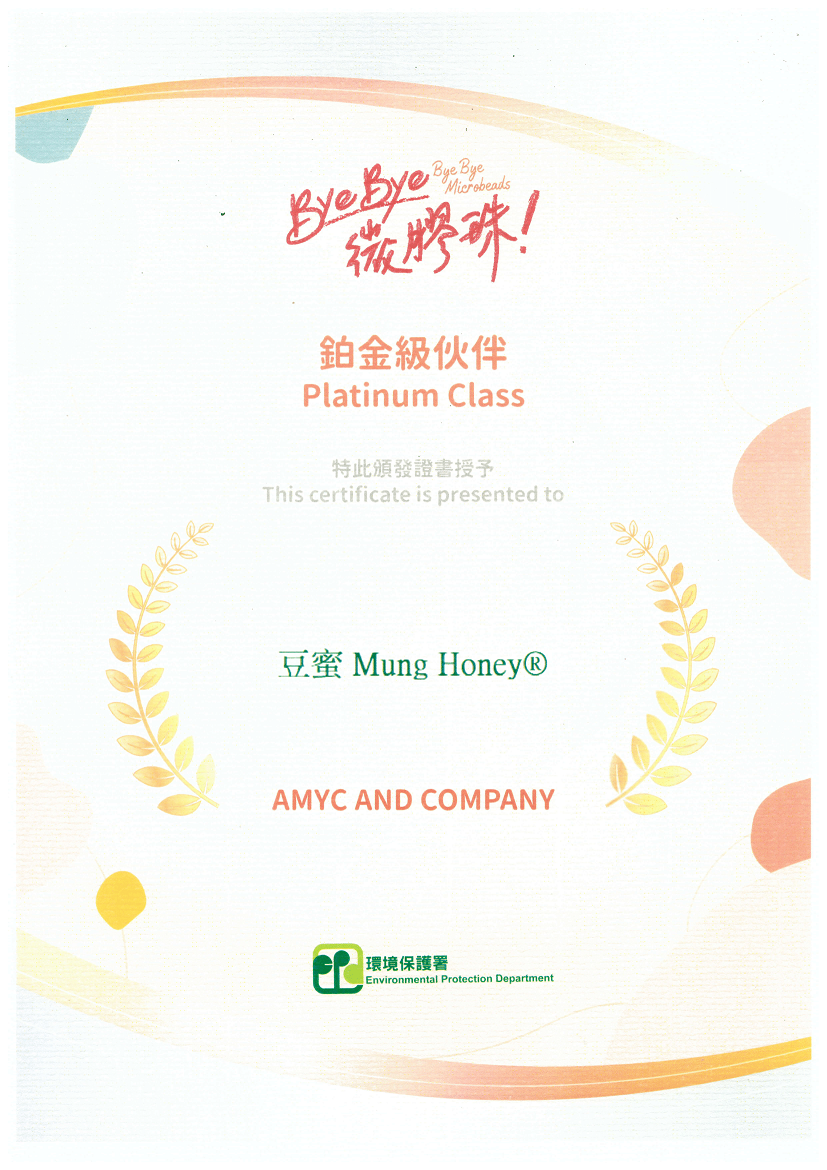 Bye Bye
Bye Bye Microbeads
微膠珠!

鉑金級伙伴
Platinum Class

特此頒發證書授予
This certificate is presented to

豆蜜 Mung Honey®

AMYC AND COMPANY

環境保護署
Environmental Protection Department